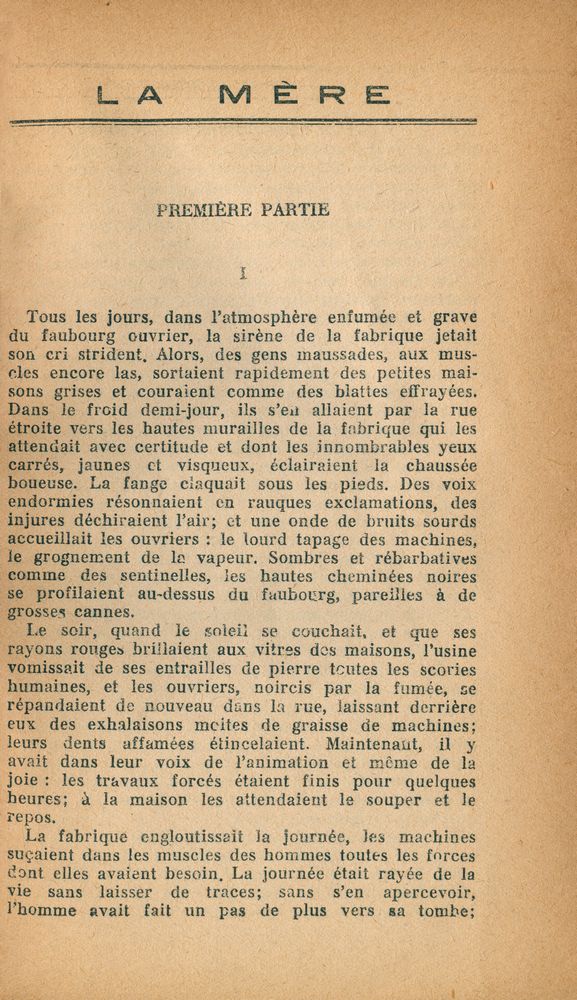 LA MÈRE

PREMIÈRE PARTIE

I

Tous les jours, dans l'atmosphère enfumée et grave du faubourg ouvrier, la sirène de la fabrique jetait son cri strident. Alors, des gens maussades, aux muscles encore las, sortaient rapidement des petites maisons grises et couraient comme des blattes effrayées. Dans le froid demi-jour, ils s'en allaient par la rue étroite vers les hautes murailles de la fabrique qui les attendait avec certitude et dont les innombrables yeux carrés, jaunes et visqueux, éclairaient la chaussée boueuse. La fange claquait sous les pieds. Des voix endormies résonnaient en rauques exclamations, des injures déchiraient l'air; et une onde de bruits sourds accueillait les ouvriers : le lourd tapage des machines, le grognement de la vapeur. Sombres et rébarbatives comme des sentinelles, les hautes cheminées noires se profilaient au-dessus du faubourg, pareilles à de grosses cannes.

Le soir, quand le soleil se couchait, et que ses rayons rouges brillaient aux vitres des maisons, l'usine vomissait de ses entrailles de pierre toutes les scories humaines, et les ouvriers, noircis par la fumée, se répandaient de nouveau dans la rue, laissant derrière eux des exhalaisons moites de graisse de machines; leurs dents affamées étincelaient. Maintenant, il y avait dans leur voix de l'animation et même de la joie : les travaux forcés étaient finis pour quelques heures; à la maison les attendaient le souper et le repos.

La fabrique engloutissait la journée, les machines suçaient dans les muscles des hommes toutes les forces dont elles avaient besoin. La journée était rayée de la vie sans laisser de traces; sans s'en apercevoir, l'homme avait fait un pas de plus vers sa tombe;